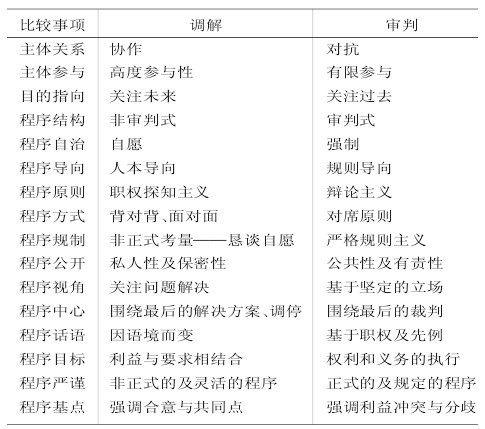 | 比较事项 | 调解 | 审判 |
|---|---|---|
| 主体关系 | 协作 | 对抗 |
| 主体参与 | 高度参与性 | 有限参与 |
| 目的指向 | 关注未来 | 关注过去 |
| 程序结构 | 非审判式 | 审判式 |
| 程序自治 | 自愿 | 强制 |
| 程序导向 | 人本导向 | 规则导向 |
| 程序原则 | 职权探知主义 | 辩论主义 |
| 程序方式 | 背对背、面对面 | 对席原则 |
| 程序规制 | 非正式考量——恳谈自愿 | 严格规则主义 |
| 程序公开 | 私人性及保密性 | 公共性及有责性 |
| 程序视角 | 关注问题解决 | 基于坚定的立场 |
| 程序中心 | 围绕最后的解决方案、调停 | 围绕最后的裁判 |
| 程序话语 | 因语境而变 | 基于职权及先例 |
| 程序目标 | 利益与要求相结合 | 权利和义务的执行 |
| 程序严谨 | 非正式的及灵活的程序 | 正式的及规定的程序 |
| 程序基点 | 强调合意与共同点 | 强调利益冲突与分歧 |